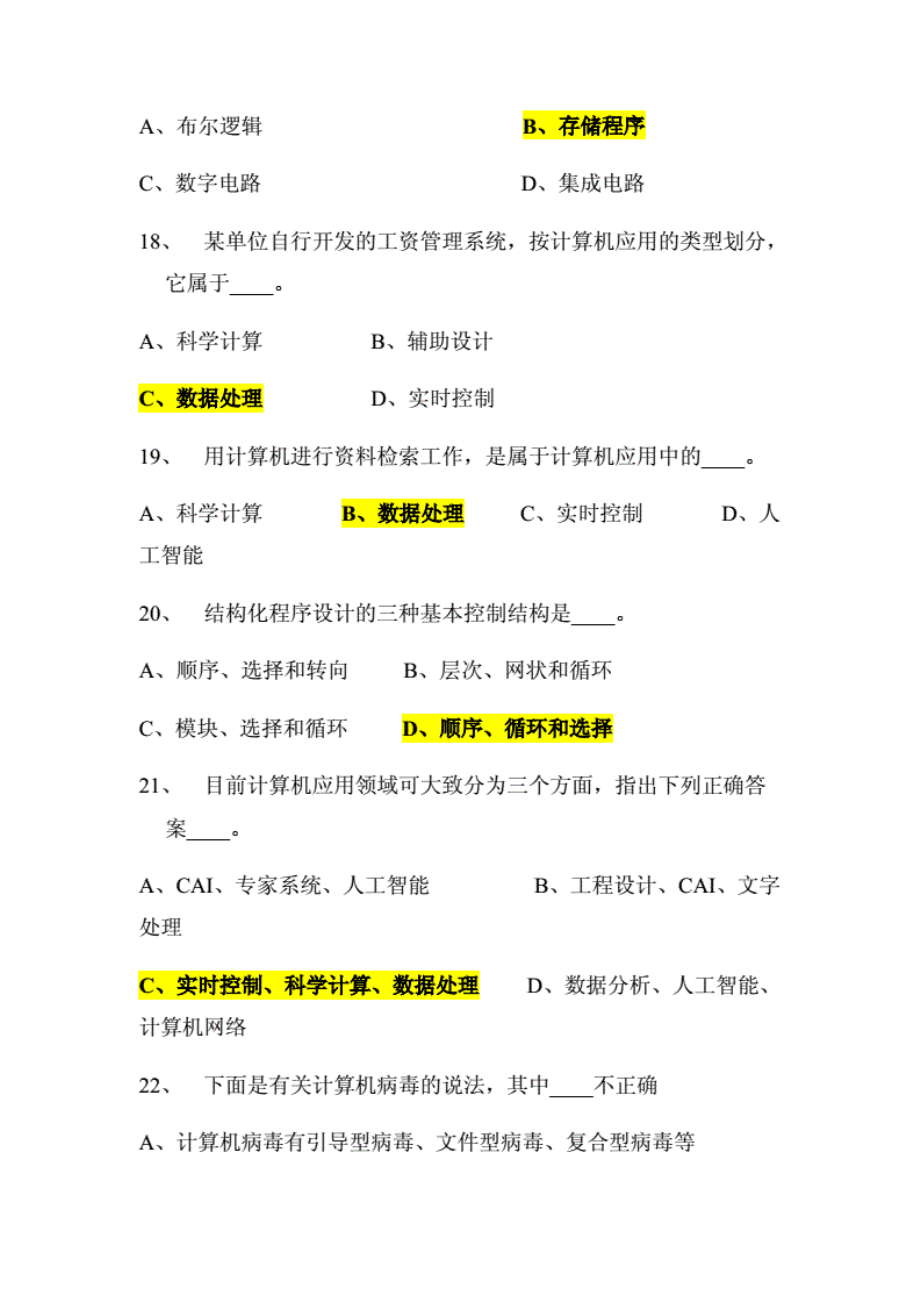 A、布尔逻辑　　B、存储程序

C、数字电路　　D、集成电路

18、　某单位自行开发的工资管理系统，按计算机应用的类型划分，它属于____。

A、科学计算　　B、辅助设计

C、数据处理　　D、实时控制

19、　用计算机进行资料检索工作，是属于计算机应用中的____。

A、科学计算　　B、数据处理　　C、实时控制　　D、人工智能

20、　结构化程序设计的三种基本控制结构是____。

A、顺序、选择和转向　　B、层次、网状和循环

C、模块、选择和循环　　D、顺序、循环和选择

21、　目前计算机应用领域可大致分为三个方面，指出下列正确答案____。

A、CAI、专家系统、人工智能　　B、工程设计、CAI、文字处理

C、实时控制、科学计算、数据处理　　D、数据分析、人工智能、计算机网络

22、　下面是有关计算机病毒的说法，其中____不正确

A、计算机病毒有引导型病毒、文件型病毒、复合型病毒等